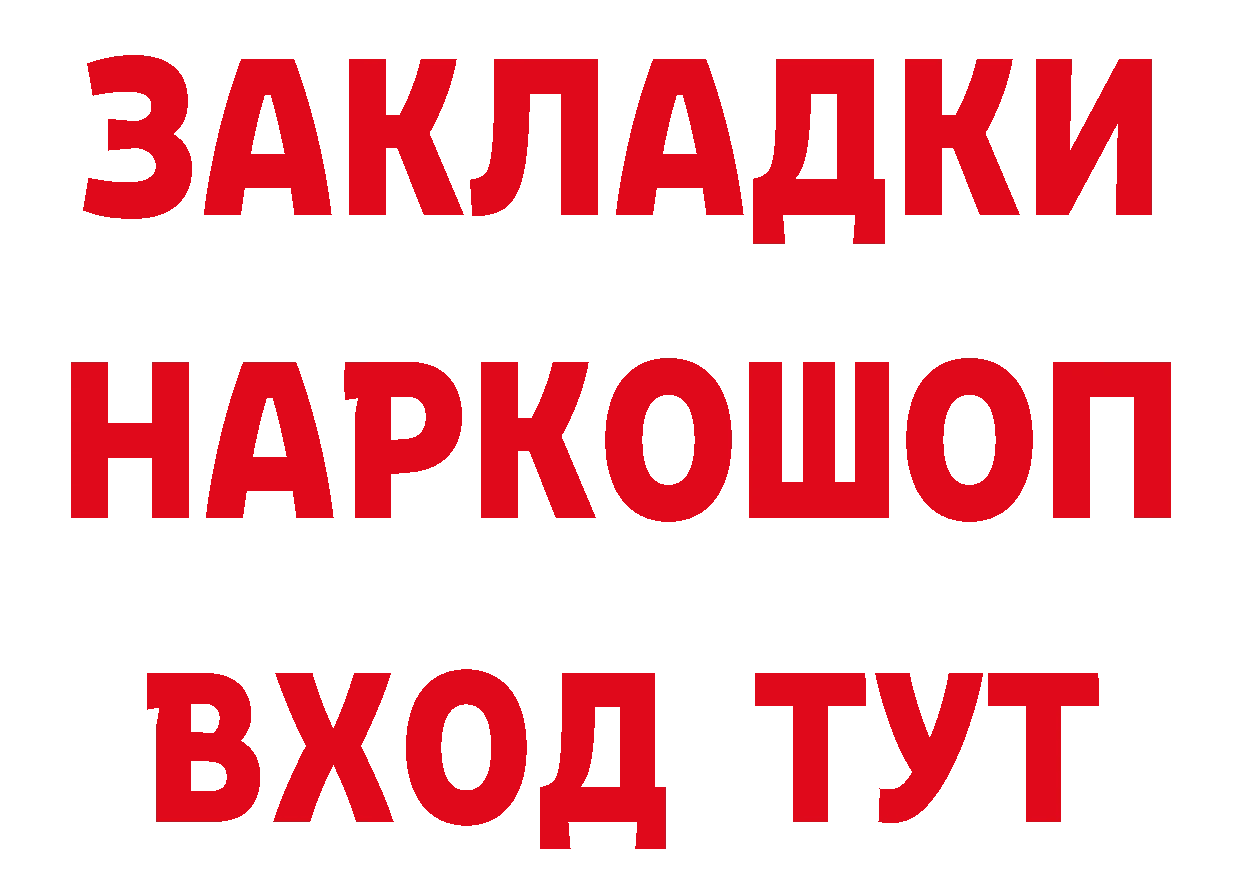 ЗАКЛАДКИ НАРКОШОП ВХОД ТУТ